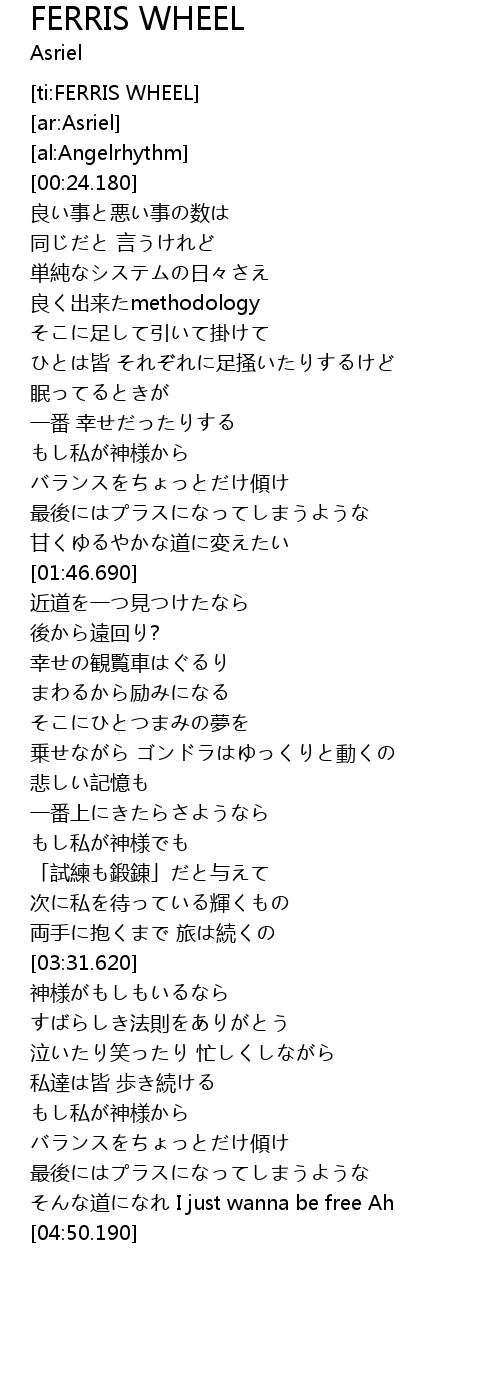 FERRIS WHEEL
Asriel

[ti:FERRIS WHEEL]
[ar:Asriel]
[al:Angelrhythm]
[00:24.180]
良い事と悪い事の数は
同じだと 言うけれど
単純なシステムの日々さえ
良く出来たmethodology
そこに足して引いて掛けて
ひとは皆 それぞれに足掻いたりするけど
眠ってるときが
一番 幸せだったりする
もし私が神様から
バランスをちょっとだけ傾け
最後にはプラスになってしまうような
甘くゆるやかな道に変えたい
[01:46.690]
近道を一つ見つけたなら
後から遠回り?
幸せの観覧車はぐるり
まわるから励みになる
そこにひとつまみの夢を
乗せながら ゴンドラはゆっくりと動くの
悲しい記憶も
一番上にきたらさようなら
もし私が神様でも
「試練も鍛錬」だと与えて
次に私を待っている輝くもの
両手に抱くまで 旅は続くの
[03:31.620]
神様がもしもいるなら
すばらしき法則をありがとう
泣いたり笑ったり 忙しくしながら
私達は皆 歩き続ける
もし私が神様から
バランスをちょっとだけ傾け
最後にはプラスになってしまうような
そんな道になれ I just wanna be free Ah
[04:50.190]